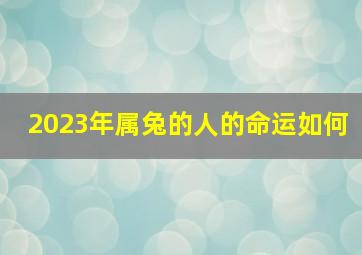 2023年属兔的人的命运如何